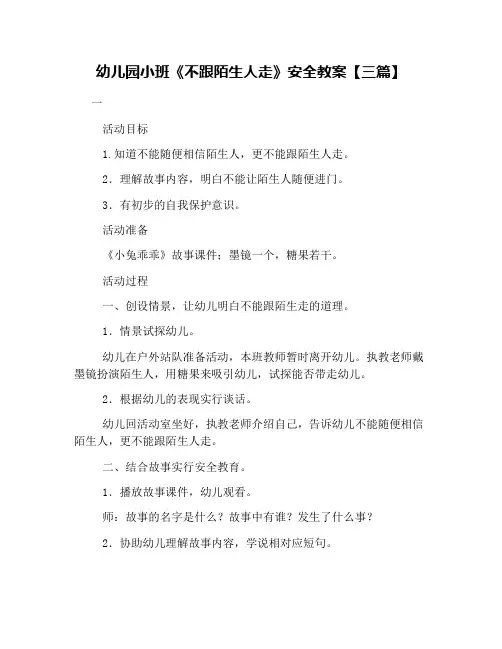 幼儿园小班《不跟陌生人走》安全教案【三篇】

一

活动目标

1.知道不能随便相信陌生人，更不能跟陌生人走。

2．理解故事内容，明白不能让陌生人随便进门。

3．有初步的自我保护意识。

活动准备

《小兔乖乖》故事课件；墨镜一个，糖果若干。

活动过程

一、创设情景，让幼儿明白不能跟陌生走的道理。

1．情景试探幼儿。

幼儿在户外站队准备活动，本班教师暂时离开幼儿。执教老师戴墨镜扮演陌生人，用糖果来吸引幼儿，试探能否带走幼儿。

2．根据幼儿的表现实行谈话。

幼儿回活动室坐好，执教老师介绍自己，告诉幼儿不能随便相信陌生人，更不能跟陌生人走。

二、结合故事实行安全教育。

1．播放故事课件，幼儿观看。

师：故事的名字是什么？故事中有谁？发生了什么事？

2．协助幼儿理解故事内容，学说相对应短句。